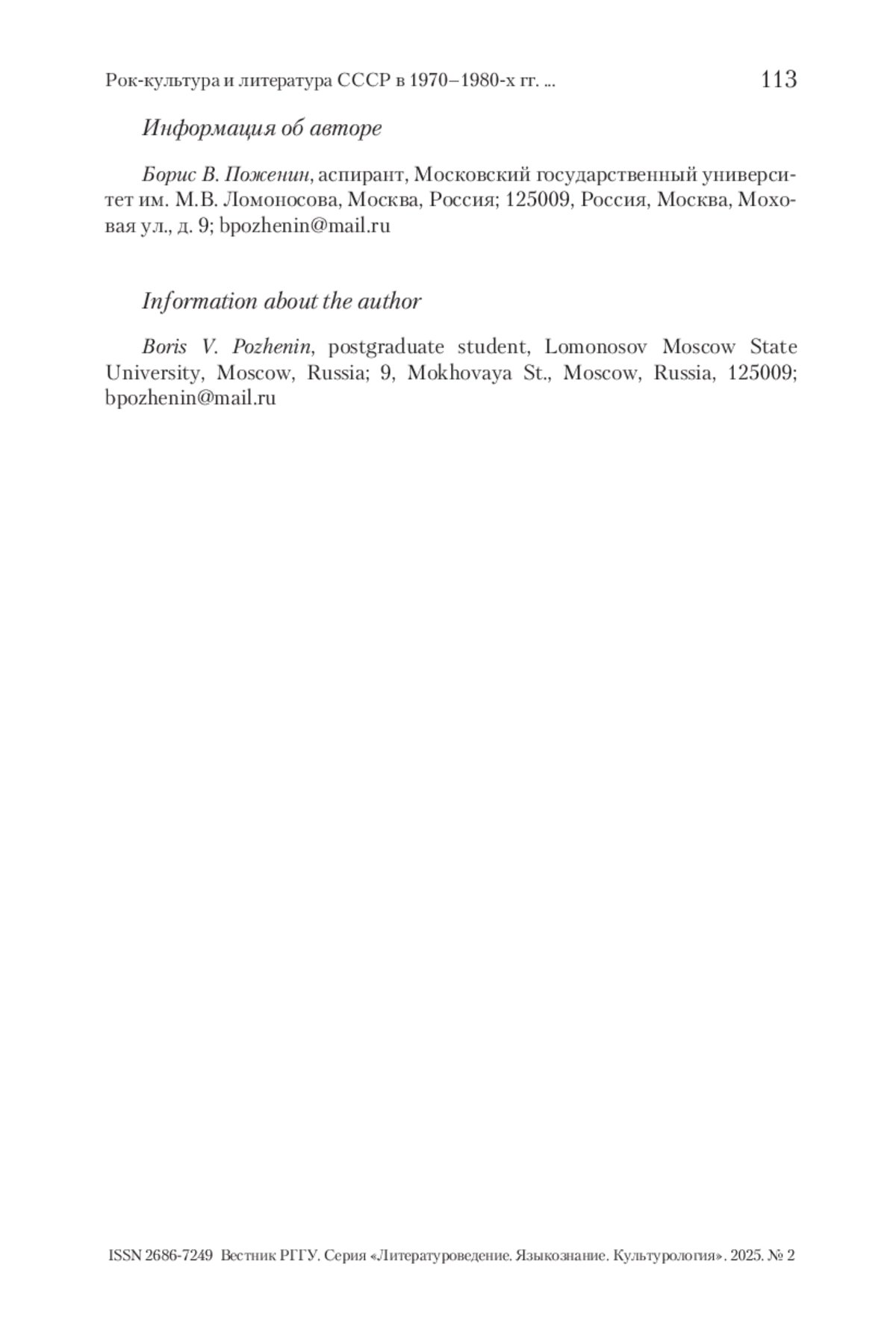 Рок-культура и литература СССР в 1970–1980-х гг. ... 113

Информация об авторе

Борис В. Поженин, аспирант, Московский государственный университет им. М.В. Ломоносова, Москва, Россия; 125009, Россия, Москва, Моховая ул., д. 9; bpozhenin@mail.ru

Information about the author

Boris V. Pozhenin, postgraduate student, Lomonosov Moscow State University, Moscow, Russia; 9, Mokhovaya St., Moscow, Russia, 125009; bpozhenin@mail.ru

ISSN 2686-7249 Вестник РГГУ. Серия «Литературоведение. Языкознание. Культурология». 2025. № 2